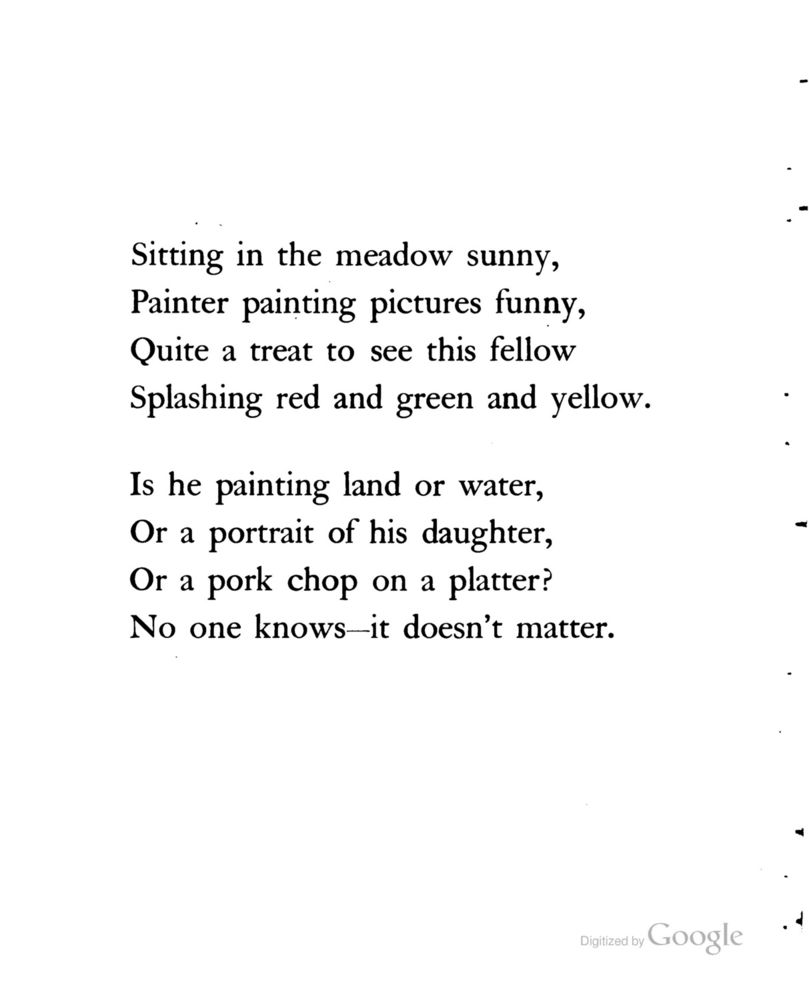 Sitting in the meadow sunny,
Painter painting pictures funny,
Quite a treat to see this fellow
Splashing red and green and yellow.

Is he painting land or water,
Or a portrait of his daughter,
Or a pork chop on a platter?
No one knows—it doesn't matter.

Digitized by Google